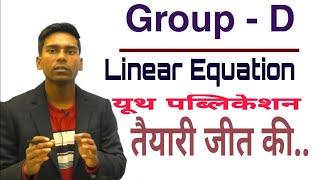 Group - D

Linear Equation

यूथ पब्लिकेशन

तैयारी जीत की..